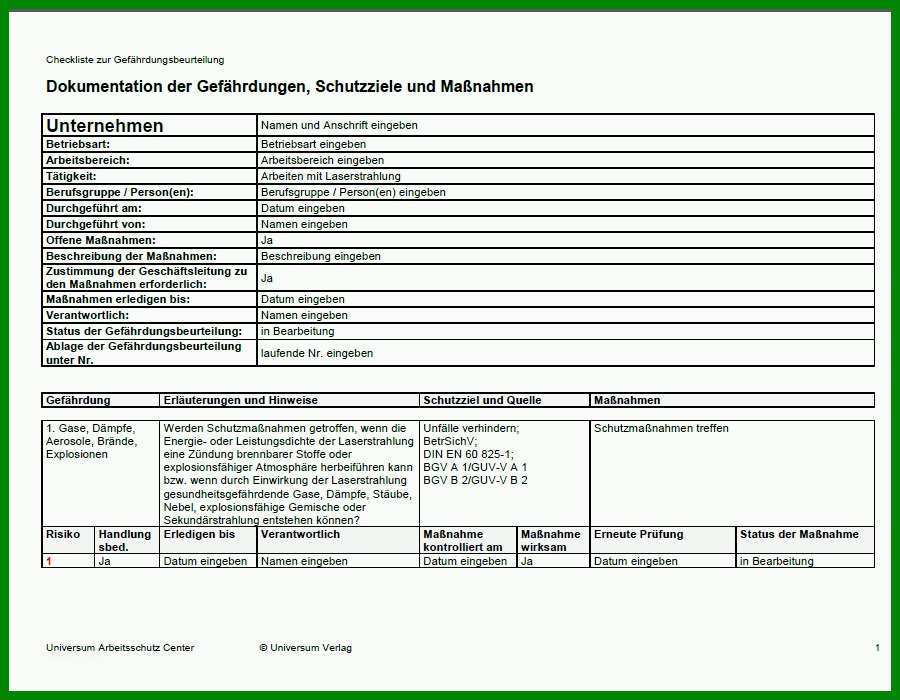 Checkliste zur Gefährdungsbeurteilung

Dokumentation der Gefährdungen, Schutzziele und Maßnahmen

| Unternehmen | Namen und Anschrift eingeben |
|---|---|
| Betriebsart: | Betriebsart eingeben |
| Arbeitsbereich: | Arbeitsbereich eingeben |
| Tätigkeit: | Arbeiten mit Laserstrahlung |
| Berufsgruppe / Person(en): | Berufsgruppe / Person(en) eingeben |
| Durchgeführt am: | Datum eingeben |
| Durchgeführt von: | Namen eingeben |
| Offene Maßnahmen: | Ja |
| Beschreibung der Maßnahmen: | Beschreibung eingeben |
| Zustimmung der Geschäftsleitung zu den Maßnahmen erforderlich: | Ja |
| Maßnahmen erledigen bis: | Datum eingeben |
| Verantwortlich: | Namen eingeben |
| Status der Gefährdungsbeurteilung: | in Bearbeitung |
| Ablage der Gefährdungsbeurteilung unter Nr. | laufende Nr. eingeben |

| Gefährdung | Erläuterungen und Hinweise | Schutzziel und Quelle | Maßnahmen |
|---|---|---|---|
| 1. Gase, Dämpfe, Aerosole, Brände, Explosionen | Werden Schutzmaßnahmen getroffen, wenn die Energie- oder Leistungsdichte der Laserstrahlung eine Zündung brennbarer Stoffe oder explosionsfähiger Atmosphäre herbeiführen kann bzw. wenn durch Einwirkung der Laserstrahlung gesundheitsgefährdende Gase, Dämpfe, Stäube, Nebel, explosionsfähige Gemische oder Sekundärstrahlung entstehen können? | Unfälle verhindern; BetrSichV; DIN EN 60 825-1; BGV A 1/GUV-V A 1 BGV B 2/GUV-V B 2 | Schutzmaßnahmen treffen |

| Risiko | Handlung sbed. | Erledigen bis | Verantwortlich | Maßnahme kontrolliert am | Maßnahme wirksam | Erneute Prüfung | Status der Maßnahme |
|---|---|---|---|---|---|---|---|
| 1 | Ja | Datum eingeben | Namen eingeben | Datum eingeben | Ja | Datum eingeben | in Bearbeitung |

Universum Arbeitsschutz Center © Universum Verlag 1